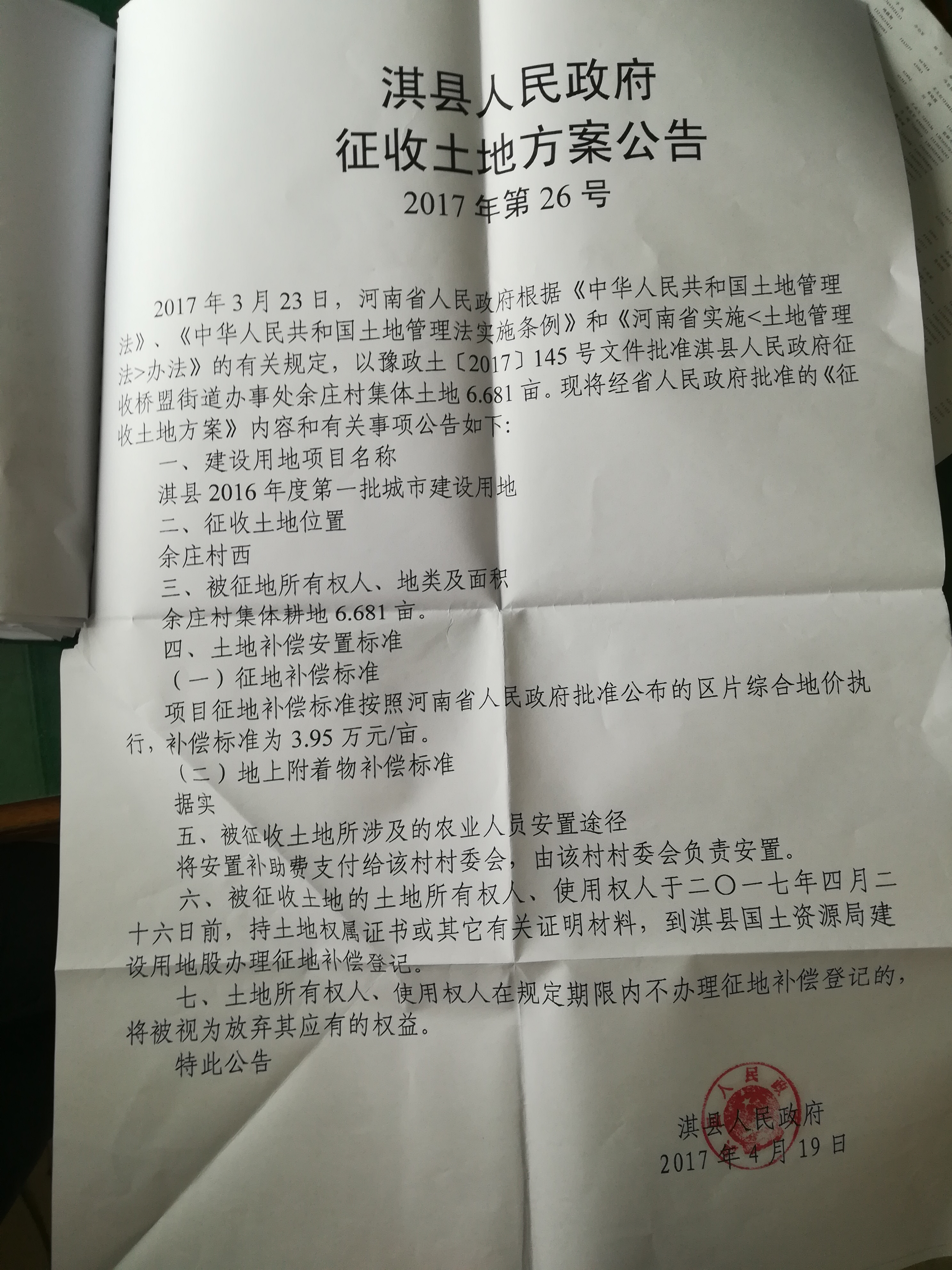 淇县人民政府
征收土地方案公告
2017年第26号

2017年3月23日，河南省人民政府根据《中华人民共和国土地管理法》、《中华人民共和国土地管理法实施条例》和《河南省实施<土地管理法>办法》的有关规定，以豫政土〔2017〕145号文件批准淇县人民政府征收桥盟街道办事处余庄村集体土地6.681亩。现将经省人民政府批准的《征收土地方案》内容和有关事项公告如下:

一、建设用地项目名称

淇县2016年度第一批城市建设用地

二、征收土地位置

余庄村西

三、被征地所有权人、地类及面积

余庄村集体耕地6.681亩。

四、土地补偿安置标准

（一）征地补偿标准

项目征地补偿标准按照河南省人民政府批准公布的区片综合地价执行，补偿标准为3.95万元/亩。

（二）地上附着物补偿标准

据实

五、被征收土地所涉及的农业人员安置途径

将安置补助费支付给该村村委会，由该村村委会负责安置。

六、被征收土地的土地所有权人、使用权人于二〇一七年四月二十六日前，持土地权属证书或其它有关证明材料，到淇县国土资源局建设用地股办理征地补偿登记。

七、土地所有权人、使用权人在规定期限内不办理征地补偿登记的，将被视为放弃其应有的权益。

特此公告

淇县人民政府
2017年4月19日